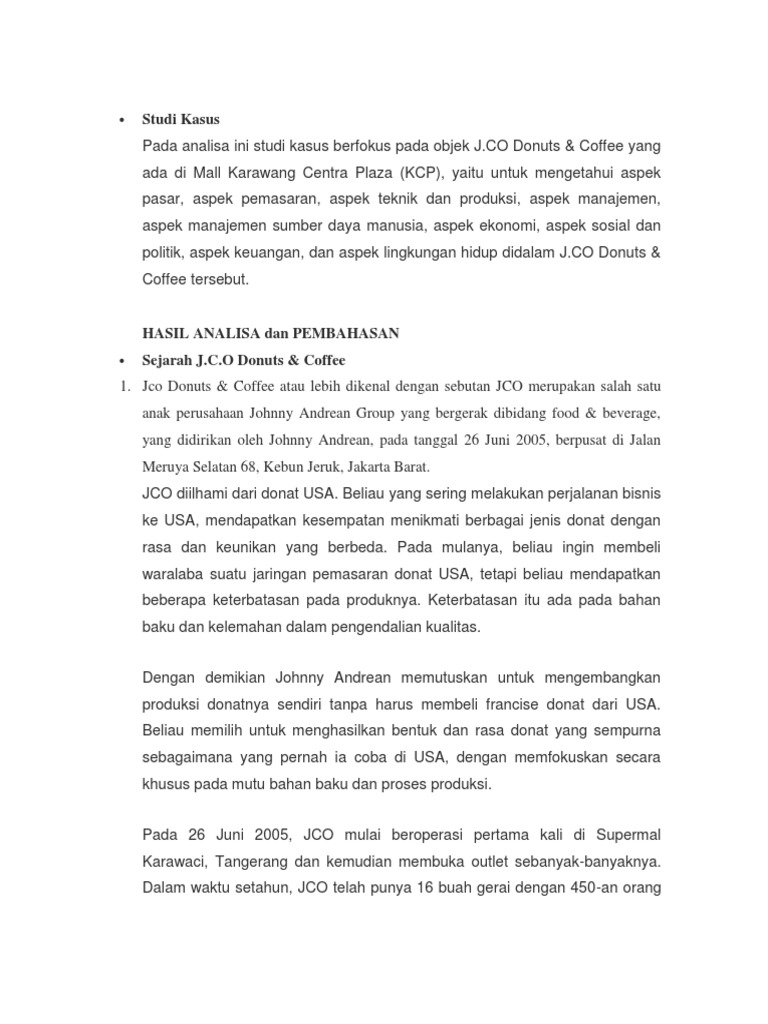 • Studi Kasus

Pada analisa ini studi kasus berfokus pada objek J.CO Donuts & Coffee yang ada di Mall Karawang Centra Plaza (KCP), yaitu untuk mengetahui aspek pasar, aspek pemasaran, aspek teknik dan produksi, aspek manajemen, aspek manajemen sumber daya manusia, aspek ekonomi, aspek sosial dan politik, aspek keuangan, dan aspek lingkungan hidup didalam J.CO Donuts & Coffee tersebut.

HASIL ANALISA dan PEMBAHASAN

• Sejarah J.C.O Donuts & Coffee

1. Jco Donuts & Coffee atau lebih dikenal dengan sebutan JCO merupakan salah satu anak perusahaan Johnny Andrean Group yang bergerak dibidang food & beverage, yang didirikan oleh Johnny Andrean, pada tanggal 26 Juni 2005, berpusat di Jalan Meruya Selatan 68, Kebun Jeruk, Jakarta Barat.

JCO diilhami dari donat USA. Beliau yang sering melakukan perjalanan bisnis ke USA, mendapatkan kesempatan menikmati berbagai jenis donat dengan rasa dan keunikan yang berbeda. Pada mulanya, beliau ingin membeli waralaba suatu jaringan pemasaran donat USA, tetapi beliau mendapatkan beberapa keterbatasan pada produknya. Keterbatasan itu ada pada bahan baku dan kelemahan dalam pengendalian kualitas.

Dengan demikian Johnny Andrean memutuskan untuk mengembangkan produksi donatnya sendiri tanpa harus membeli francise donat dari USA. Beliau memilih untuk menghasilkan bentuk dan rasa donat yang sempurna sebagaimana yang pernah ia coba di USA, dengan memfokuskan secara khusus pada mutu bahan baku dan proses produksi.

Pada 26 Juni 2005, JCO mulai beroperasi pertama kali di Supermal Karawaci, Tangerang dan kemudian membuka outlet sebanyak-banyaknya. Dalam waktu setahun, JCO telah punya 16 buah gerai dengan 450-an orang